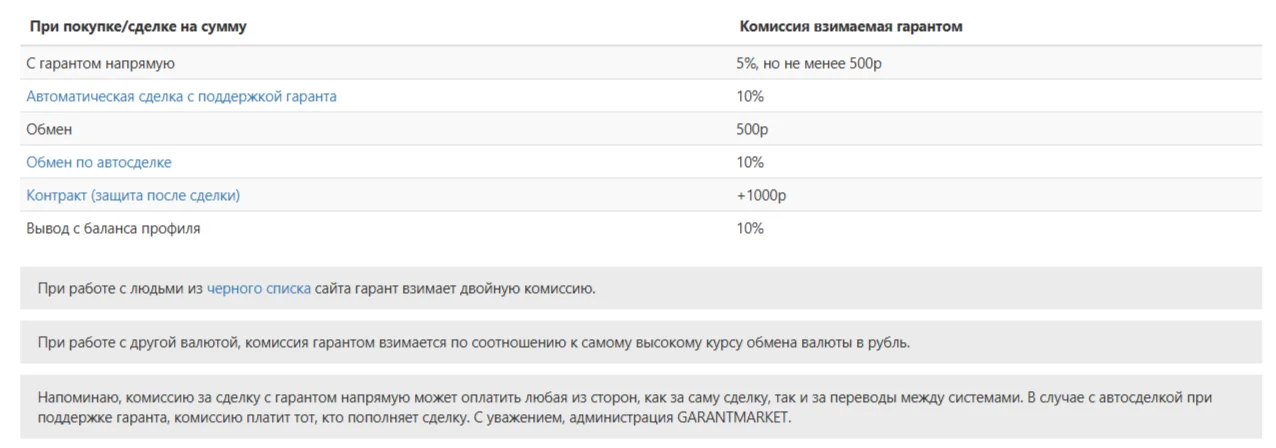 | При покупке/сделке на сумму | Комиссия взимаемая гарантом |
|---|---|
| С гарантом напрямую | 5%, но не менее 500р |
| Автоматическая сделка с поддержкой гаранта | 10% |
| Обмен | 500р |
| Обмен по автосделке | 10% |
| Контракт (защита после сделки) | +1000р |
| Вывод с баланса профиля | 10% |

При работе с людьми из черного списка сайта гарант взимает двойную комиссию.

При работе с другой валютой, комиссия гарантом взимается по соотношению к самому высокому курсу обмена валюты в рубль.

Напоминаю, комиссию за сделку с гарантом напрямую может оплатить любая из сторон, как за саму сделку, так и за переводы между системами. В случае с автосделкой при поддержке гаранта, комиссию платит тот, кто пополняет сделку. С уважением, администрация GARANTMARKET.